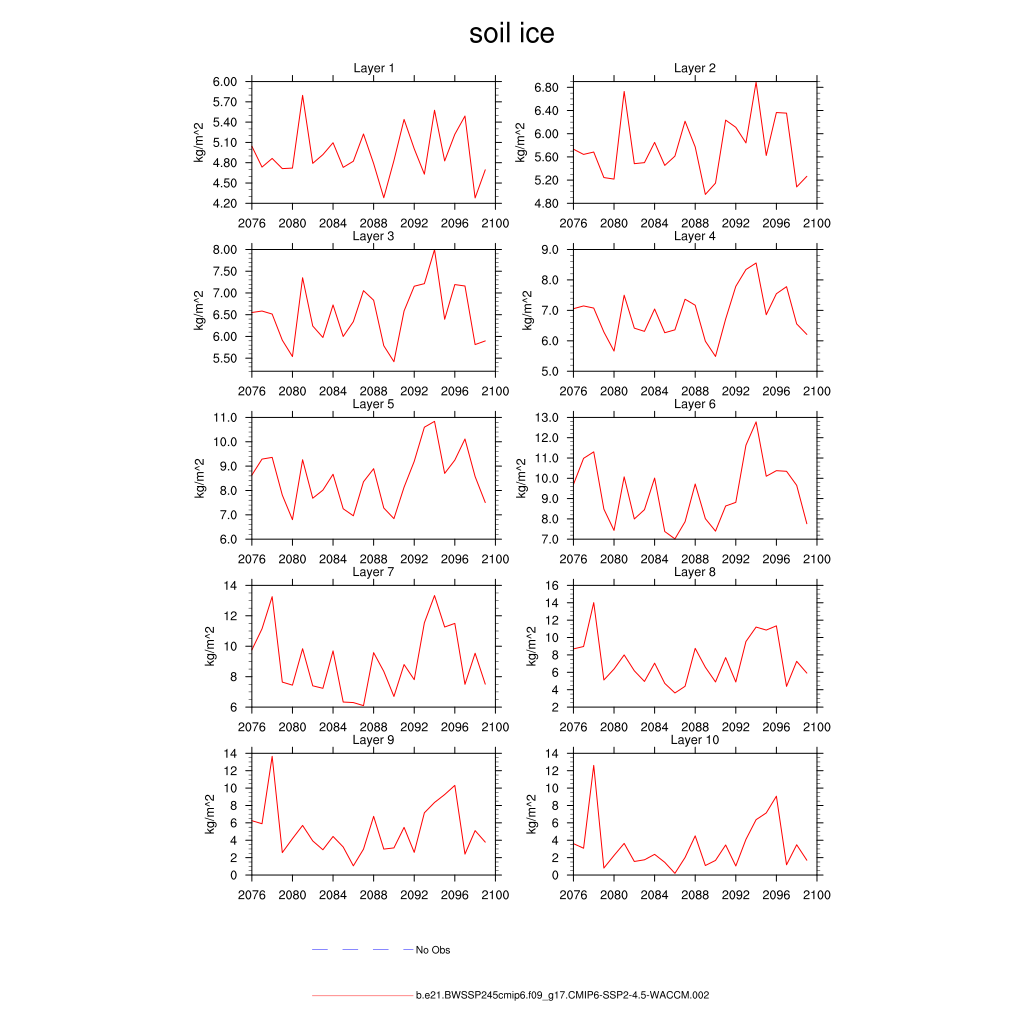 soil ice

Layer 1
kg/m^2
6.00
5.70
5.40
5.10
4.80
4.50
4.20
2076 2080 2084 2088 2092 2096 2100

Layer 2
kg/m^2
6.80
6.40
6.00
5.60
5.20
4.80
2076 2080 2084 2088 2092 2096 2100

Layer 3
kg/m^2
8.00
7.50
7.00
6.50
6.00
5.50
2076 2080 2084 2088 2092 2096 2100

Layer 4
kg/m^2
9.0
8.0
7.0
6.0
5.0
2076 2080 2084 2088 2092 2096 2100

Layer 5
kg/m^2
11.0
10.0
9.0
8.0
7.0
6.0
2076 2080 2084 2088 2092 2096 2100

Layer 6
kg/m^2
13.0
12.0
11.0
10.0
9.0
8.0
7.0
2076 2080 2084 2088 2092 2096 2100

Layer 7
kg/m^2
14
12
10
8
6
2076 2080 2084 2088 2092 2096 2100

Layer 8
kg/m^2
16
14
12
10
8
6
4
2
2076 2080 2084 2088 2092 2096 2100

Layer 9
kg/m^2
14
12
10
8
6
4
2
0
2076 2080 2084 2088 2092 2096 2100

Layer 10
kg/m^2
14
12
10
8
6
4
2
0
2076 2080 2084 2088 2092 2096 2100

No Obs

b.e21.BWSSP245cmip6.f09_g17.CMIP6-SSP2-4.5-WACCM.002